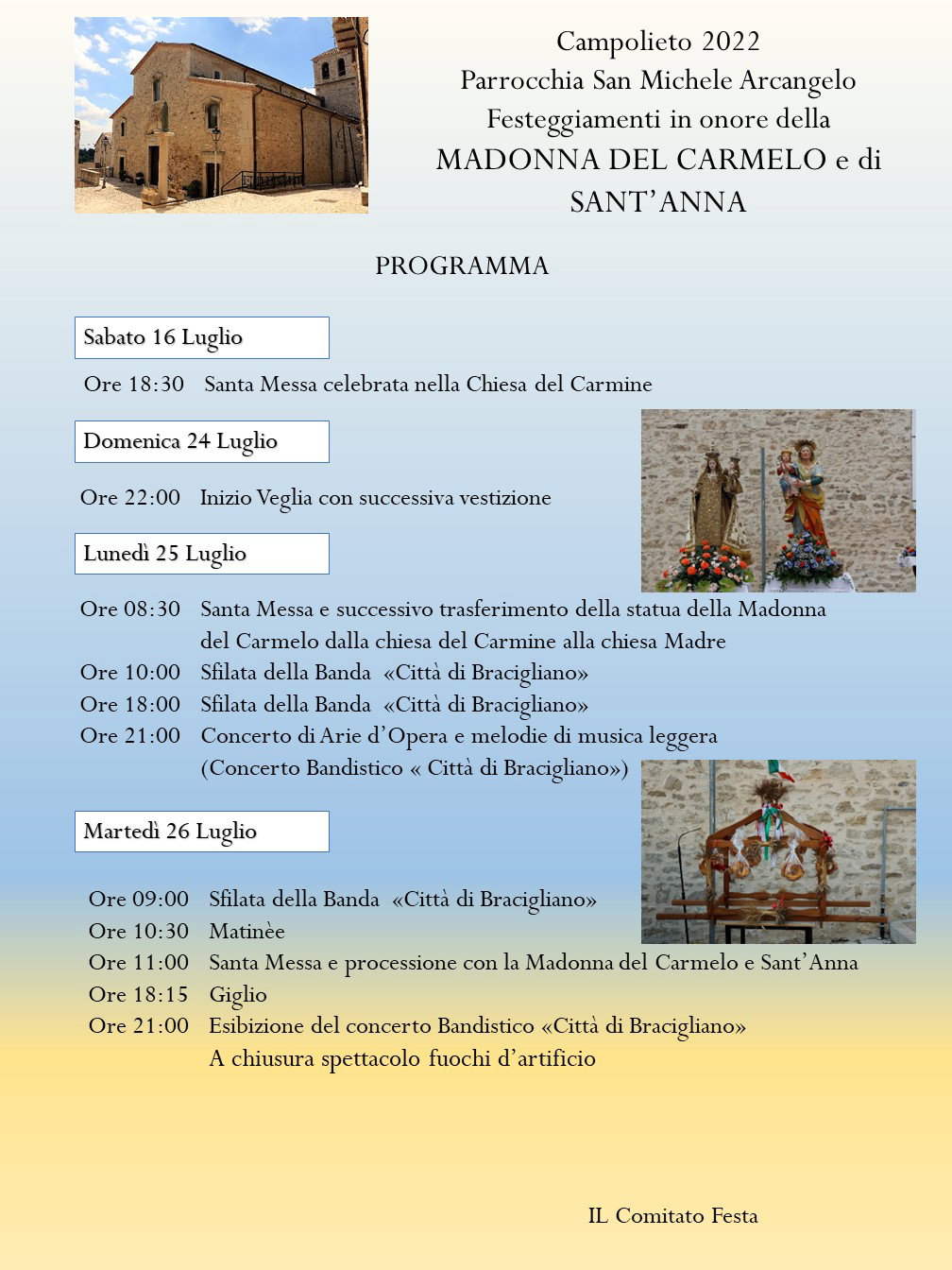 Campolieto 2022
Parrocchia San Michele Arcangelo
Festeggiamenti in onore della
MADONNA DEL CARMELO e di
SANT'ANNA

PROGRAMMA

Sabato 16 Luglio

Ore 18:30 Santa Messa celebrata nella Chiesa del Carmine

Domenica 24 Luglio

Ore 22:00 Inizio Veglia con successiva vestizione

Lunedì 25 Luglio

Ore 08:30 Santa Messa e successivo trasferimento della statua della Madonna del Carmelo dalla chiesa del Carmine alla chiesa Madre
Ore 10:00 Sfilata della Banda «Città di Bracigliano»
Ore 18:00 Sfilata della Banda «Città di Bracigliano»
Ore 21:00 Concerto di Arie d'Opera e melodie di musica leggera (Concerto Bandistico « Città di Bracigliano»)

Martedì 26 Luglio

Ore 09:00 Sfilata della Banda «Città di Bracigliano»
Ore 10:30 Matinèe
Ore 11:00 Santa Messa e processione con la Madonna del Carmelo e Sant'Anna
Ore 18:15 Giglio
Ore 21:00 Esibizione del concerto Bandistico «Città di Bracigliano»
A chiusura spettacolo fuochi d'artificio

IL Comitato Festa